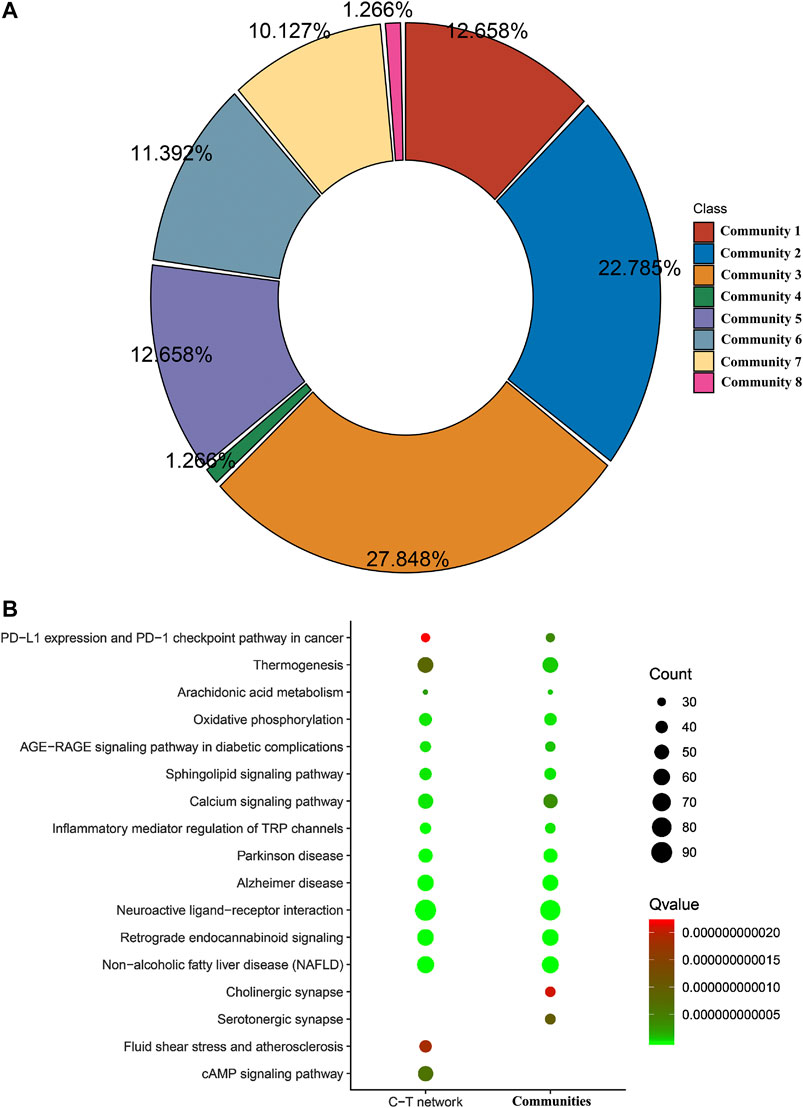 A

1.266%
12.658%
10.127%
11.392%
22.785%
12.658%
1.266%
27.848%

Class
Community 1
Community 2
Community 3
Community 4
Community 5
Community 6
Community 7
Community 8

B

PD−L1 expression and PD−1 checkpoint pathway in cancer
Thermogenesis
Arachidonic acid metabolism
Oxidative phosphorylation
AGE−RAGE signaling pathway in diabetic complications
Sphingolipid signaling pathway
Calcium signaling pathway
Inflammatory mediator regulation of TRP channels
Parkinson disease
Alzheimer disease
Neuroactive ligand−receptor interaction
Retrograde endocannabinoid signaling
Non−alcoholic fatty liver disease (NAFLD)
Cholinergic synapse
Serotonergic synapse
Fluid shear stress and atherosclerosis
cAMP signaling pathway

C−T network
Communities

Count
30
40
50
60
70
80
90

Qvalue
0.000000000020
0.000000000015
0.000000000010
0.000000000005